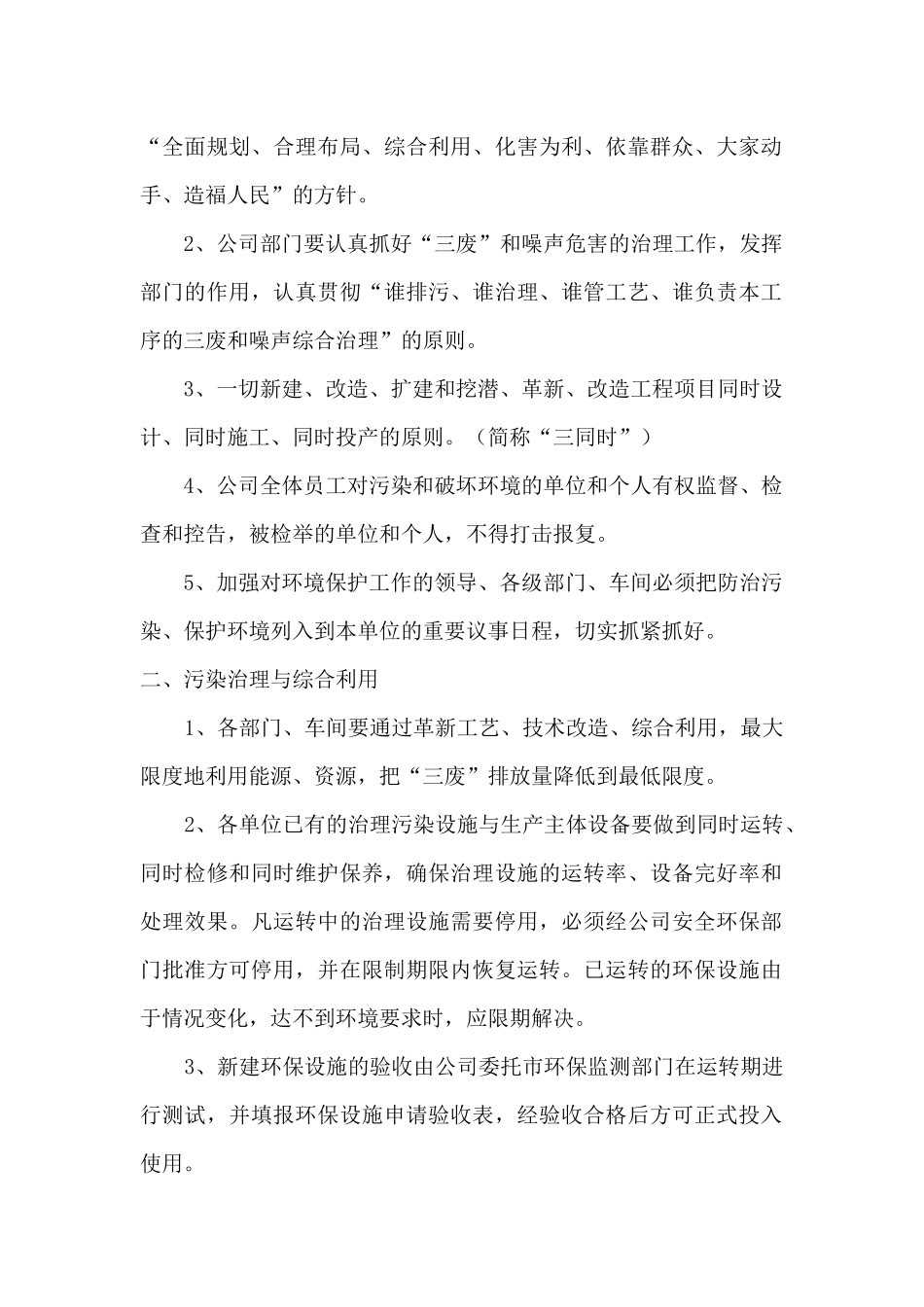 “全面规划、合理布局、综合利用、化害为利、依靠群众、大家动手、造福人民”的方针。

2、公司部门要认真抓好“三废”和噪声危害的治理工作，发挥部门的作用，认真贯彻“谁排污、谁治理、谁管工艺、谁负责本工序的三废和噪声综合治理”的原则。

3、一切新建、改造、扩建和挖潜、革新、改造工程项目同时设计、同时施工、同时投产的原则。（简称“三同时”）

4、公司全体员工对污染和破坏环境的单位和个人有权监督、检查和控告，被检举的单位和个人，不得打击报复。

5、加强对环境保护工作的领导、各级部门、车间必须把防治污染、保护环境列入到本单位的重要议事日程，切实抓紧抓好。

二、污染治理与综合利用

1、各部门、车间要通过革新工艺、技术改造、综合利用，最大限度地利用能源、资源，把“三废”排放量降低到最低限度。

2、各单位已有的治理污染设施与生产主体设备要做到同时运转、同时检修和同时维护保养，确保治理设施的运转率、设备完好率和处理效果。凡运转中的治理设施需要停用，必须经公司安全环保部门批准方可停用，并在限制期限内恢复运转。已运转的环保设施由于情况变化，达不到环境要求时，应限期解决。

3、新建环保设施的验收由公司委托市环保监测部门在运转期进行测试，并填报环保设施申请验收表，经验收合格后方可正式投入使用。